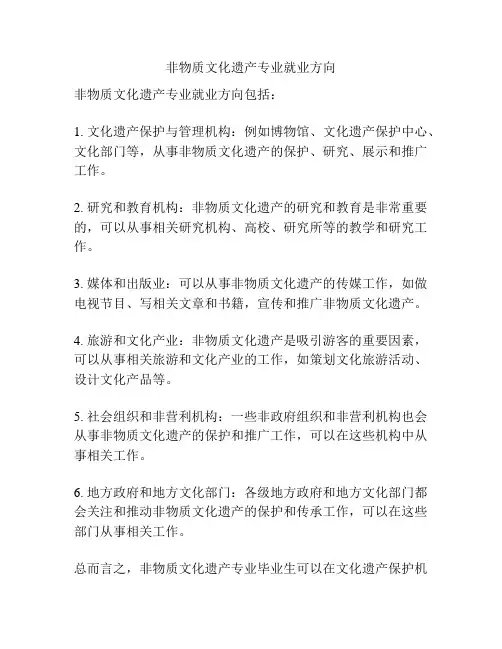 非物质文化遗产专业就业方向

非物质文化遗产专业就业方向包括：

1. 文化遗产保护与管理机构：例如博物馆、文化遗产保护中心、文化部门等，从事非物质文化遗产的保护、研究、展示和推广工作。

2. 研究和教育机构：非物质文化遗产的研究和教育是非常重要的，可以从事相关研究机构、高校、研究所等的教学和研究工作。

3. 媒体和出版业：可以从事非物质文化遗产的传媒工作，如做电视节目、写相关文章和书籍，宣传和推广非物质文化遗产。

4. 旅游和文化产业：非物质文化遗产是吸引游客的重要因素，可以从事相关旅游和文化产业的工作，如策划文化旅游活动、设计文化产品等。

5. 社会组织和非营利机构：一些非政府组织和非营利机构也会从事非物质文化遗产的保护和推广工作，可以在这些机构中从事相关工作。

6. 地方政府和地方文化部门：各级地方政府和地方文化部门都会关注和推动非物质文化遗产的保护和传承工作，可以在这些部门从事相关工作。

总而言之，非物质文化遗产专业毕业生可以在文化遗产保护机